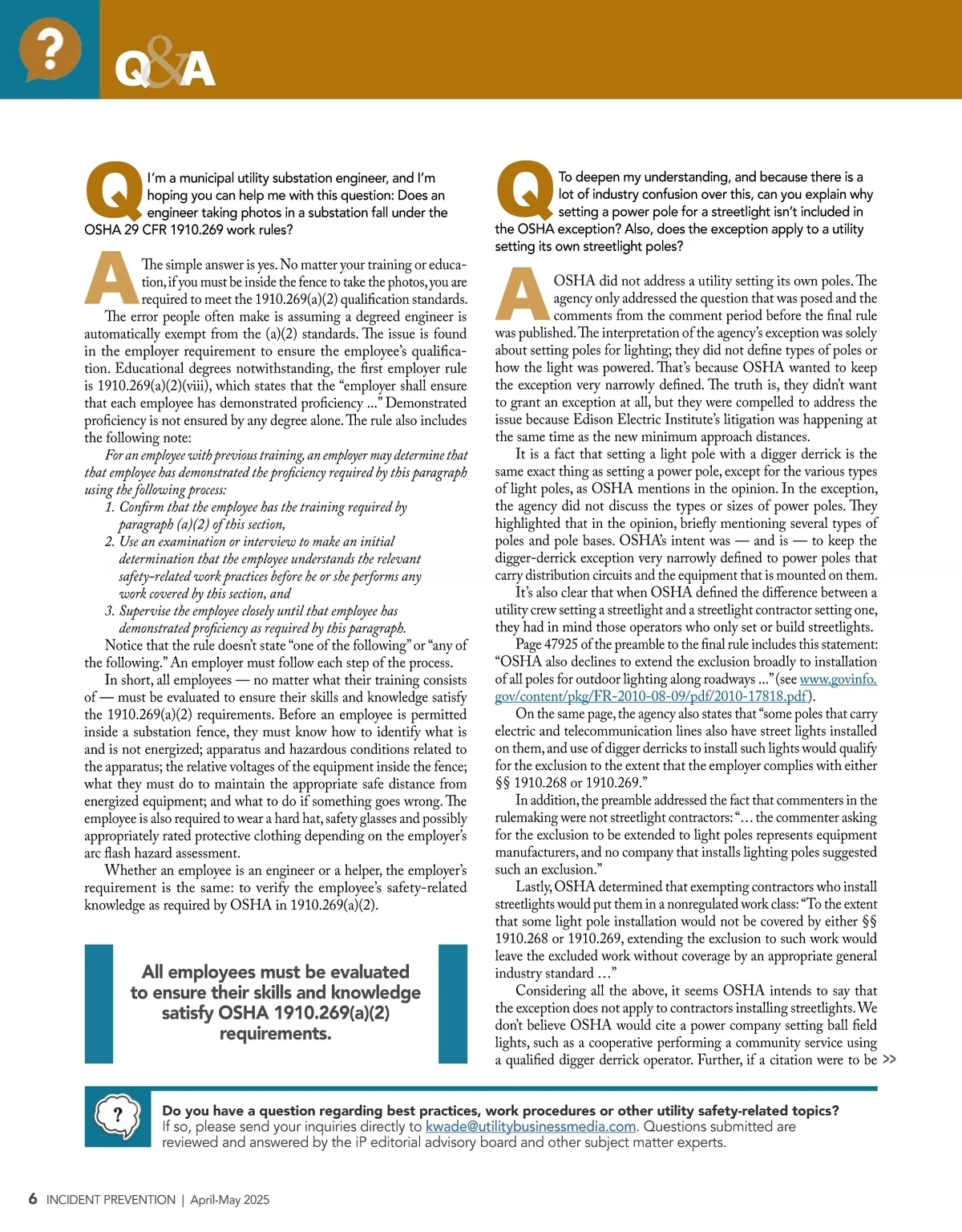 ?

Q&A

Q I'm a municipal utility substation engineer, and I'm hoping you can help me with this question: Does an engineer taking photos in a substation fall under the OSHA 29 CFR 1910.269 work rules?

A The simple answer is yes. No matter your training or education, if you must be inside the fence to take the photos, you are required to meet the 1910.269(a)(2) qualification standards.

The error people often make is assuming a degreed engineer is automatically exempt from the (a)(2) standards. The issue is found in the employer requirement to ensure the employee's qualification. Educational degrees notwithstanding, the first employer rule is 1910.269(a)(2)(viii), which states that the "employer shall ensure that each employee has demonstrated proficiency ..." Demonstrated proficiency is not ensured by any degree alone. The rule also includes the following note:

For an employee with previous training, an employer may determine that that employee has demonstrated the proficiency required by this paragraph using the following process:

1. Confirm that the employee has the training required by paragraph (a)(2) of this section,
2. Use an examination or interview to make an initial determination that the employee understands the relevant safety-related work practices before he or she performs any work covered by this section, and
3. Supervise the employee closely until that employee has demonstrated proficiency as required by this paragraph.

Notice that the rule doesn't state "one of the following" or "any of the following." An employer must follow each step of the process.

In short, all employees — no matter what their training consists of — must be evaluated to ensure their skills and knowledge satisfy the 1910.269(a)(2) requirements. Before an employee is permitted inside a substation fence, they must know how to identify what is and is not energized; apparatus and hazardous conditions related to the apparatus; the relative voltages of the equipment inside the fence; what they must do to maintain the appropriate safe distance from energized equipment; and what to do if something goes wrong. The employee is also required to wear a hard hat, safety glasses and possibly appropriately rated protective clothing depending on the employer's arc flash hazard assessment.

Whether an employee is an engineer or a helper, the employer's requirement is the same: to verify the employee's safety-related knowledge as required by OSHA in 1910.269(a)(2).

All employees must be evaluated to ensure their skills and knowledge satisfy OSHA 1910.269(a)(2) requirements.

Q To deepen my understanding, and because there is a lot of industry confusion over this, can you explain why setting a power pole for a streetlight isn't included in the OSHA exception? Also, does the exception apply to a utility setting its own streetlight poles?

A OSHA did not address a utility setting its own poles. The agency only addressed the question that was posed and the comments from the comment period before the final rule was published. The interpretation of the agency's exception was solely about setting poles for lighting; they did not define types of poles or how the light was powered. That's because OSHA wanted to keep the exception very narrowly defined. The truth is, they didn't want to grant an exception at all, but they were compelled to address the issue because Edison Electric Institute's litigation was happening at the same time as the new minimum approach distances.

It is a fact that setting a light pole with a digger derrick is the same exact thing as setting a power pole, except for the various types of light poles, as OSHA mentions in the opinion. In the exception, the agency did not discuss the types or sizes of power poles. They highlighted that in the opinion, briefly mentioning several types of poles and pole bases. OSHA's intent was — and is — to keep the digger-derrick exception very narrowly defined to power poles that carry distribution circuits and the equipment that is mounted on them.

It's also clear that when OSHA defined the difference between a utility crew setting a streetlight and a streetlight contractor setting one, they had in mind those operators who only set or build streetlights.

Page 47925 of the preamble to the final rule includes this statement: "OSHA also declines to extend the exclusion broadly to installation of all poles for outdoor lighting along roadways ..." (see www.govinfo.gov/content/pkg/FR-2010-08-09/pdf/2010-17818.pdf).

On the same page, the agency also states that "some poles that carry electric and telecommunication lines also have street lights installed on them, and use of digger derricks to install such lights would qualify for the exclusion to the extent that the employer complies with either §§ 1910.268 or 1910.269."

In addition, the preamble addressed the fact that commenters in the rulemaking were not streetlight contractors: "... the commenter asking for the exclusion to be extended to light poles represents equipment manufacturers, and no company that installs lighting poles suggested such an exclusion."

Lastly, OSHA determined that exempting contractors who install streetlights would put them in a nonregulated work class: "To the extent that some light pole installation would not be covered by either §§ 1910.268 or 1910.269, extending the exclusion to such work would leave the excluded work without coverage by an appropriate general industry standard ..."

Considering all the above, it seems OSHA intends to say that the exception does not apply to contractors installing streetlights. We don't believe OSHA would cite a power company setting ball field lights, such as a cooperative performing a community service using a qualified digger derrick operator. Further, if a citation were to be >>

?

Do you have a question regarding best practices, work procedures or other utility safety-related topics? If so, please send your inquiries directly to kwade@utilitybusinessmedia.com. Questions submitted are reviewed and answered by the iP editorial advisory board and other subject matter experts.

6 INCIDENT PREVENTION | April-May 2025